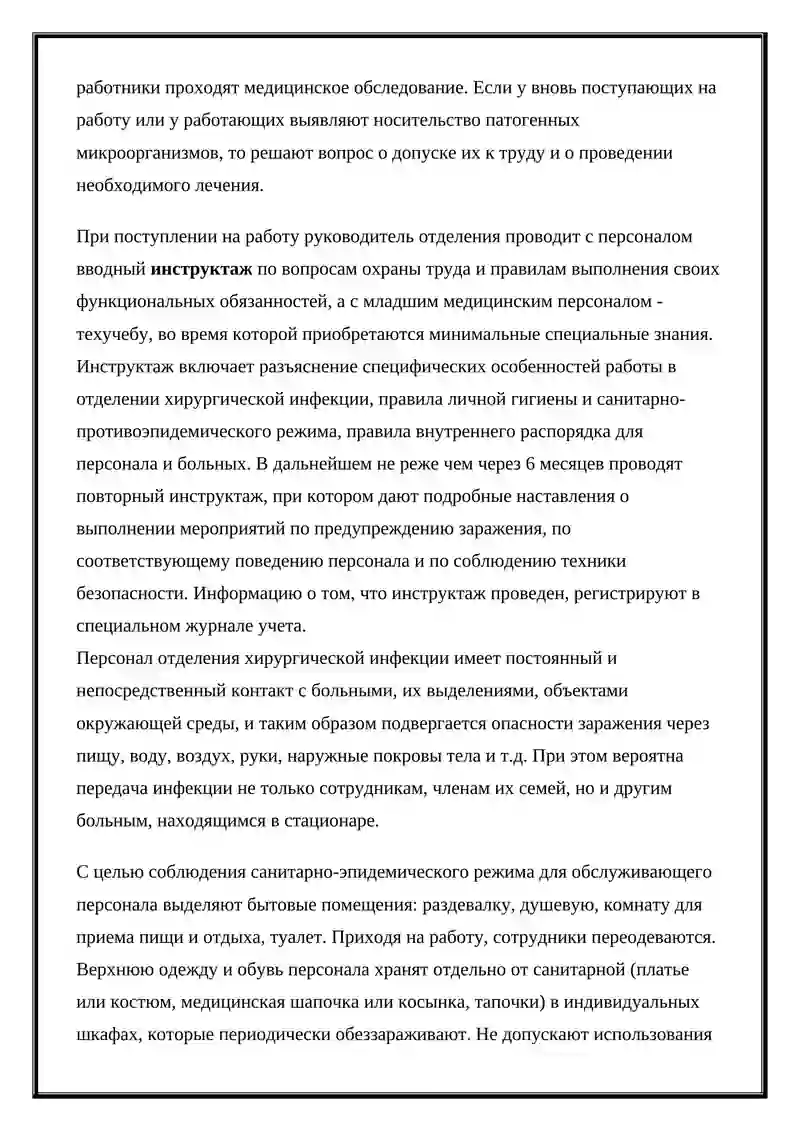 работники проходят медицинское обследование. Если у вновь поступающих на работу или у работающих выявляют носительство патогенных микроорганизмов, то решают вопрос о допуске их к труду и о проведении необходимого лечения.

При поступлении на работу руководитель отделения проводит с персоналом вводный инструктаж по вопросам охраны труда и правилам выполнения своих функциональных обязанностей, а с младшим медицинским персоналом - техучебу, во время которой приобретаются минимальные специальные знания. Инструктаж включает разъяснение специфических особенностей работы в отделении хирургической инфекции, правила личной гигиены и санитарно-противоэпидемического режима, правила внутреннего распорядка для персонала и больных. В дальнейшем не реже чем через 6 месяцев проводят повторный инструктаж, при котором дают подробные наставления о выполнении мероприятий по предупреждению заражения, по соответствующему поведению персонала и по соблюдению техники безопасности. Информацию о том, что инструктаж проведен, регистрируют в специальном журнале учета.

Персонал отделения хирургической инфекции имеет постоянный и непосредственный контакт с больными, их выделениями, объектами окружающей среды, и таким образом подвергается опасности заражения через пищу, воду, воздух, руки, наружные покровы тела и т.д. При этом вероятна передача инфекции не только сотрудникам, членам их семей, но и другим больным, находящимся в стационаре.

С целью соблюдения санитарно-эпидемического режима для обслуживающего персонала выделяют бытовые помещения: раздевалку, душевую, комнату для приема пищи и отдыха, туалет. Приходя на работу, сотрудники переодеваются. Верхнюю одежду и обувь персонала хранят отдельно от санитарной (платье или костюм, медицинская шапочка или косынка, тапочки) в индивидуальных шкафах, которые периодически обеззараживают. Не допускают использования